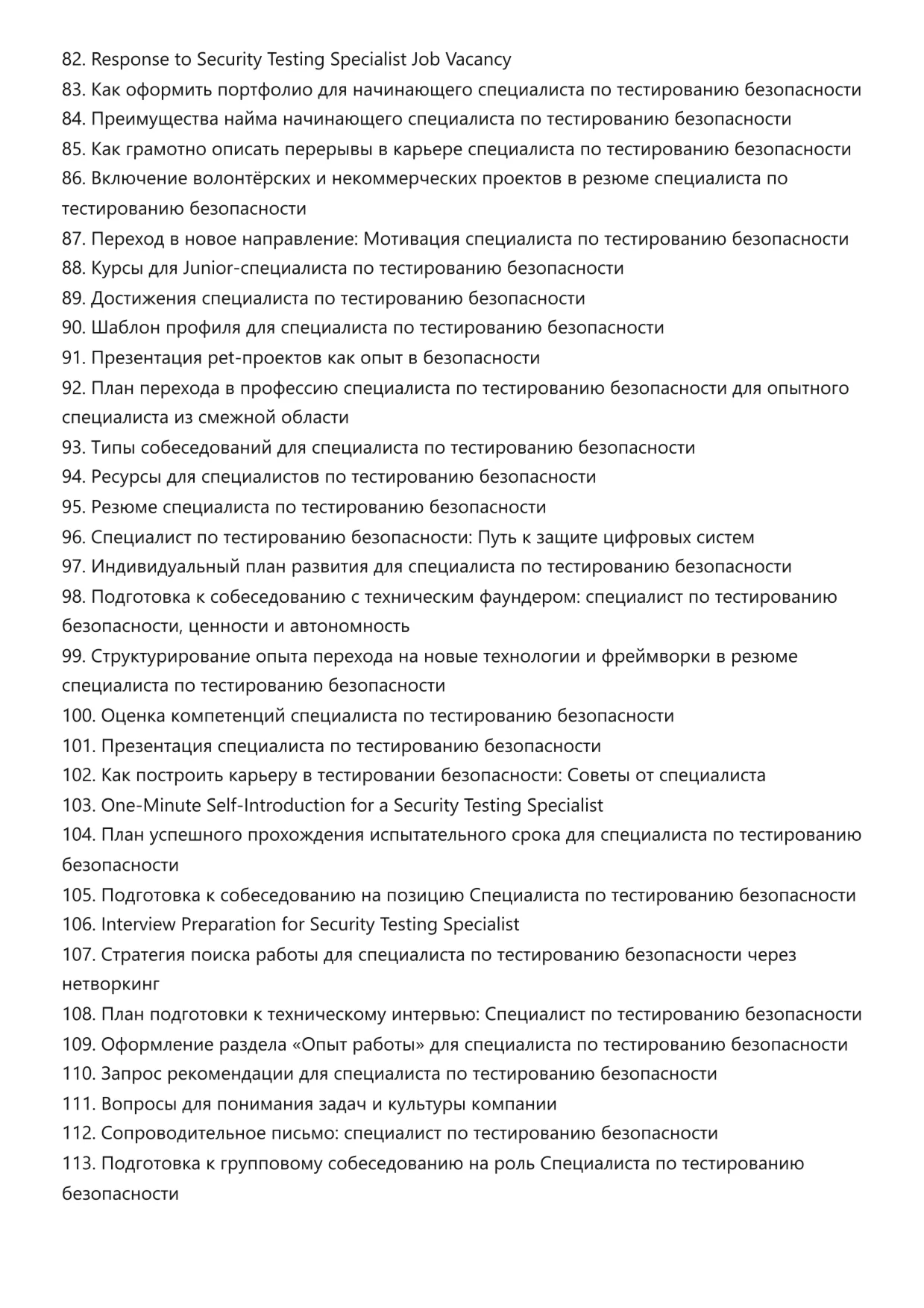 82. Response to Security Testing Specialist Job Vacancy
83. Как оформить портфолио для начинающего специалиста по тестированию безопасности
84. Преимущества найма начинающего специалиста по тестированию безопасности
85. Как грамотно описать перерывы в карьере специалиста по тестированию безопасности
86. Включение волонтёрских и некоммерческих проектов в резюме специалиста по тестированию безопасности
87. Переход в новое направление: Мотивация специалиста по тестированию безопасности
88. Курсы для Junior-специалиста по тестированию безопасности
89. Достижения специалиста по тестированию безопасности
90. Шаблон профиля для специалиста по тестированию безопасности
91. Презентация pet-проектов как опыт в безопасности
92. План перехода в профессию специалиста по тестированию безопасности для опытного специалиста из смежной области
93. Типы собеседований для специалиста по тестированию безопасности
94. Ресурсы для специалистов по тестированию безопасности
95. Резюме специалиста по тестированию безопасности
96. Специалист по тестированию безопасности: Путь к защите цифровых систем
97. Индивидуальный план развития для специалиста по тестированию безопасности
98. Подготовка к собеседованию с техническим фаундером: специалист по тестированию безопасности, ценности и автономность
99. Структурирование опыта перехода на новые технологии и фреймворки в резюме специалиста по тестированию безопасности
100. Оценка компетенций специалиста по тестированию безопасности
101. Презентация специалиста по тестированию безопасности
102. Как построить карьеру в тестировании безопасности: Советы от специалиста
103. One-Minute Self-Introduction for a Security Testing Specialist
104. План успешного прохождения испытательного срока для специалиста по тестированию безопасности
105. Подготовка к собеседованию на позицию Специалиста по тестированию безопасности
106. Interview Preparation for Security Testing Specialist
107. Стратегия поиска работы для специалиста по тестированию безопасности через нетворкинг
108. План подготовки к техническому интервью: Специалист по тестированию безопасности
109. Оформление раздела «Опыт работы» для специалиста по тестированию безопасности
110. Запрос рекомендации для специалиста по тестированию безопасности
111. Вопросы для понимания задач и культуры компании
112. Сопроводительное письмо: специалист по тестированию безопасности
113. Подготовка к групповому собеседованию на роль Специалиста по тестированию безопасности